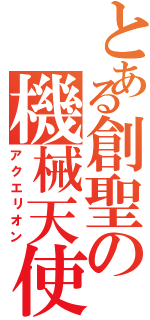 とある創聖の機械天使
アクエリオン